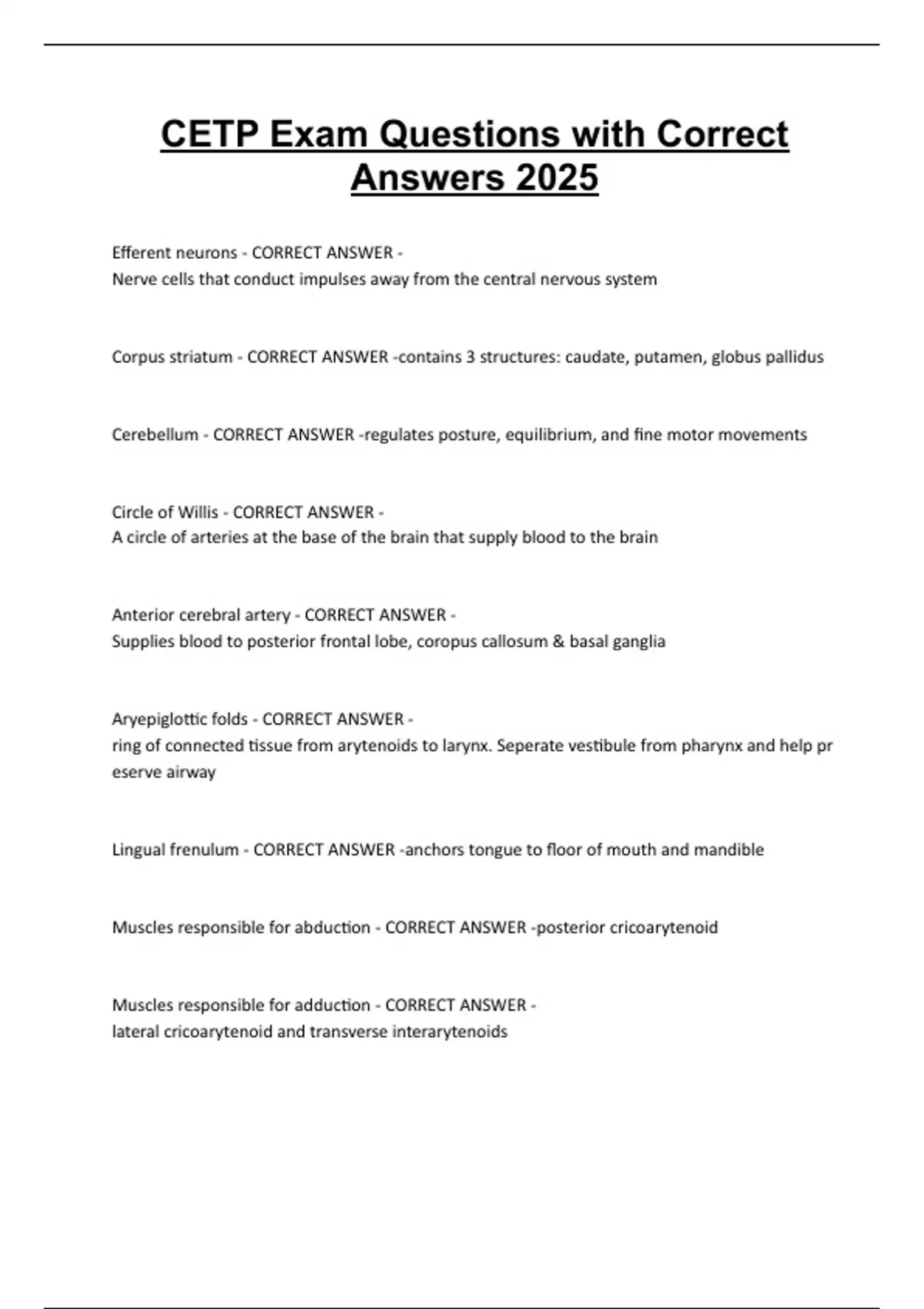 CETP Exam Questions with Correct Answers 2025

Efferent neurons - CORRECT ANSWER - Nerve cells that conduct impulses away from the central nervous system

Corpus striatum - CORRECT ANSWER -contains 3 structures: caudate, putamen, globus pallidus

Cerebellum - CORRECT ANSWER -regulates posture, equilibrium, and fine motor movements

Circle of Willis - CORRECT ANSWER - A circle of arteries at the base of the brain that supply blood to the brain

Anterior cerebral artery - CORRECT ANSWER - Supplies blood to posterior frontal lobe, coropus callosum & basal ganglia

Aryepiglottic folds - CORRECT ANSWER - ring of connected tissue from arytenoids to larynx. Seperate vestibule from pharynx and help pr eserve airway

Lingual frenulum - CORRECT ANSWER -anchors tongue to floor of mouth and mandible

Muscles responsible for abduction - CORRECT ANSWER -posterior cricoarytenoid

Muscles responsible for adduction - CORRECT ANSWER - lateral cricoarytenoid and transverse interarytenoids